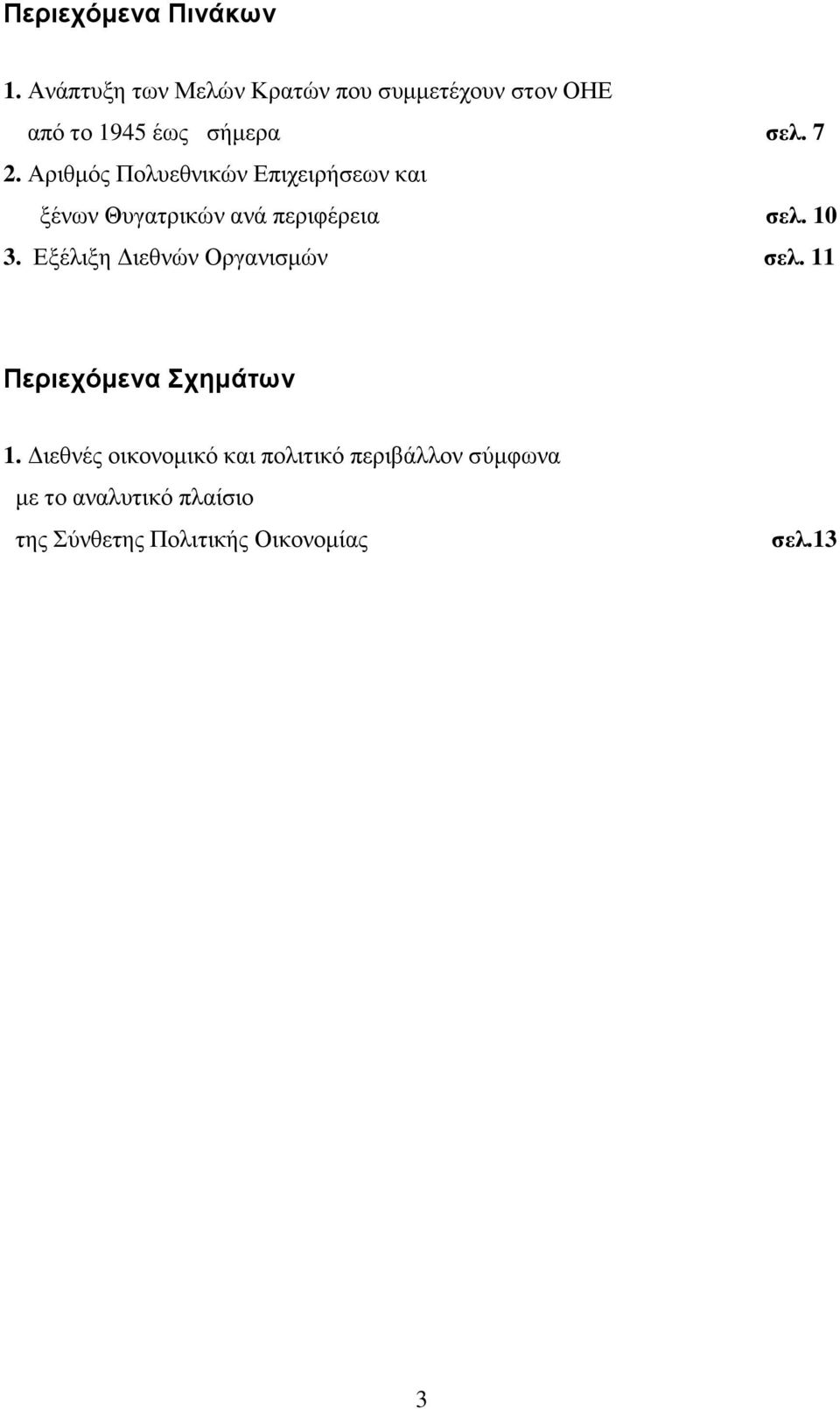 Περιεχόμενα Πινάκων

1. Ανάπτυξη των Μελών Κρατών που συμμετέχουν στον ΟΗΕ από το 1945 έως σήμερα σελ. 7

2. Αριθμός Πολυεθνικών Επιχειρήσεων και ξένων Θυγατρικών ανά περιφέρεια σελ. 10

3. Εξέλιξη Διεθνών Οργανισμών σελ. 11

Περιεχόμενα Σχημάτων

1. Διεθνές οικονομικό και πολιτικό περιβάλλον σύμφωνα με το αναλυτικό πλαίσιο της Σύνθετης Πολιτικής Οικονομίας σελ.13

3